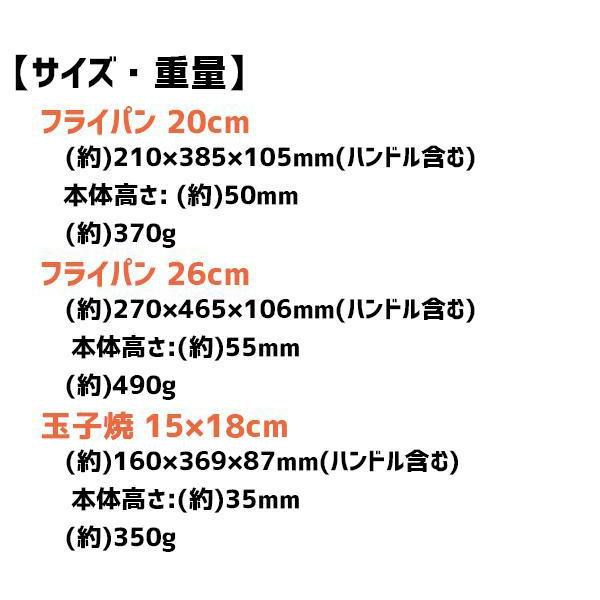 【サイズ・重量】

フライパン 20cm

(約)210×385×105mm(ハンドル含む)

本体高さ: (約)50mm

(約)370g

フライパン 26cm

(約)270×465×106mm(ハンドル含む)

本体高さ:(約)55mm

(約)490g

玉子焼 15×18cm

(約)160×369×87mm(ハンドル含む)

本体高さ:(約)35mm

(約)350g